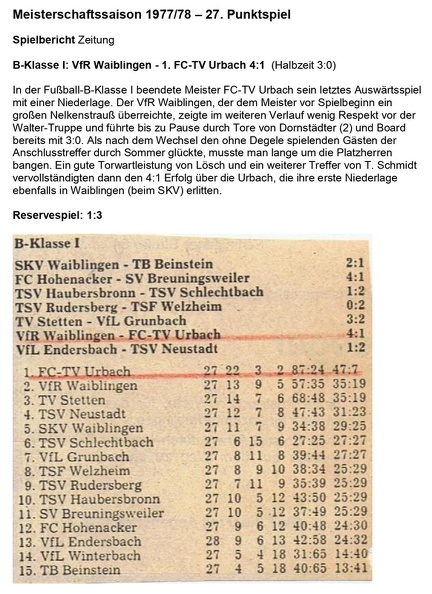 Meisterschaftssaison 1977/78 – 27. Punktspiel

Spielbericht Zeitung

B-Klasse I: VfR Waiblingen - 1. FC-TV Urbach 4:1 (Halbzeit 3:0)

In der Fußball-B-Klasse I beendete Meister FC-TV Urbach sein letztes Auswärtsspiel mit einer Niederlage. Der VfR Waiblingen, der dem Meister vor Spielbeginn ein großen Nelkenstrauß überreichte, zeigte im weiteren Verlauf wenig Respekt vor der Walter-Truppe und führte bis zu Pause durch Tore von Dornstädter (2) und Board bereits mit 3:0. Als nach dem Wechsel den ohne Degele spielenden Gästen der Anschlusstreffer durch Sommer glückte, musste man lange um die Platzherren bangen. Ein gute Torwartleistung von Lösch und ein weiterer Treffer von T. Schmidt vervollständigten dann den 4:1 Erfolg über die Urbach, die ihre erste Niederlage ebenfalls in Waiblingen (beim SKV) erlitten.

Reservespiel: 1:3

B-Klasse I

| | |
|---|---|
| SKV Waiblingen - TB Beinstein | 2:1 |
| FC Hohenacker - SV Breuningsweiler | 4:1 |
| TSV Haubersbronn - TSV Schlechtbach | 1:2 |
| TSV Rudersberg - TSF Welzheim | 0:2 |
| TV Stetten - VfL Grunbach | 3:2 |
| VfR Waiblingen - FC-TV Urbach | 4:1 |
| VfL Endersbach - TSV Neustadt | 1:2 |

| | | | | | | |
|---|---|---|---|---|---|---|
| 1. FC-TV Urbach | 27 | 22 | 3 | 2 | 87:24 | 47:7 |
| 2. VfR Waiblingen | 27 | 13 | 9 | 5 | 57:35 | 35:19 |
| 3. TV Stetten | 27 | 14 | 7 | 6 | 68:48 | 35:19 |
| 4. TSV Neustadt | 27 | 12 | 7 | 8 | 47:43 | 31:23 |
| 5. SKV Waiblingen | 27 | 11 | 7 | 9 | 34:38 | 29:25 |
| 6. TSV Schlechtbach | 27 | 6 | 15 | 6 | 27:25 | 27:27 |
| 7. VfL Grunbach | 27 | 8 | 11 | 8 | 39:44 | 27:27 |
| 8. TSF Welzheim | 27 | 8 | 9 | 10 | 38:34 | 25:29 |
| 9. TSV Rudersberg | 27 | 7 | 11 | 9 | 35:39 | 25:29 |
| 10. TSV Haubersbronn | 27 | 10 | 5 | 12 | 43:50 | 25:29 |
| 11. SV Breuningsweiler | 27 | 10 | 5 | 12 | 37:49 | 25:29 |
| 12. FC Hohenacker | 27 | 9 | 6 | 12 | 40:48 | 24:30 |
| 13. VfL Endersbach | 28 | 9 | 6 | 13 | 42:58 | 24:32 |
| 14. VfL Winterbach | 27 | 5 | 4 | 18 | 31:65 | 14:40 |
| 15. TB Beinstein | 27 | 4 | 5 | 18 | 40:65 | 13:41 |